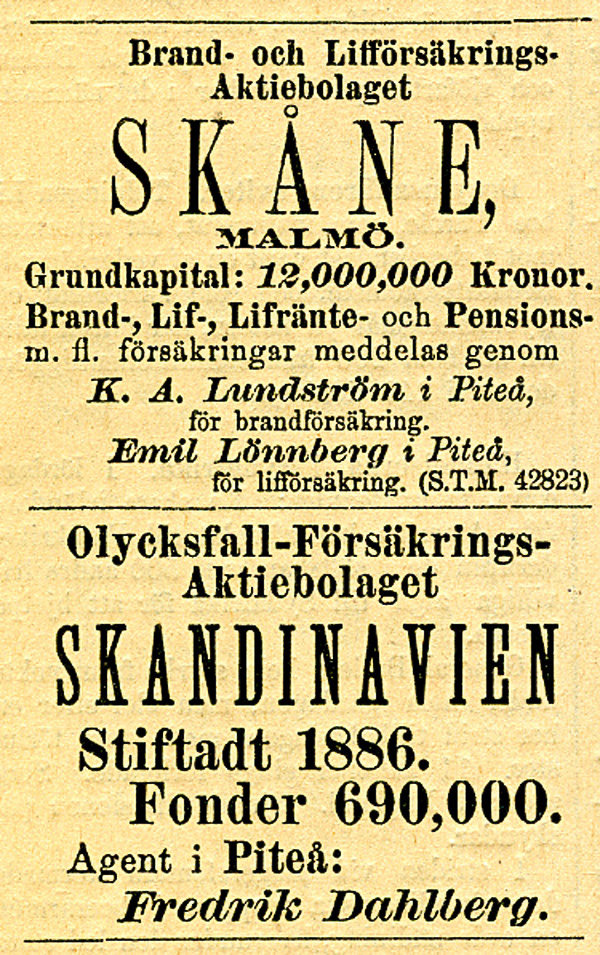 Brand- och Lifförsäkrings-Aktiebolaget

SKÅNE,

MALMÖ.

Grundkapital: 12,000,000 Kronor.

Brand-, Lif-, Lifränte- och Pensions- m. fl. försäkringar meddelas genom

K. A. Lundström i Piteå, för brandförsäkring.

Emil Lönnberg i Piteå, för lifförsäkring. (S.T.M. 42823)

Olycksfall-Försäkrings-Aktiebolaget

SKANDINAVIEN

Stiftadt 1886.

Fonder 690,000.

Agent i Piteå:

Fredrik Dahlberg.